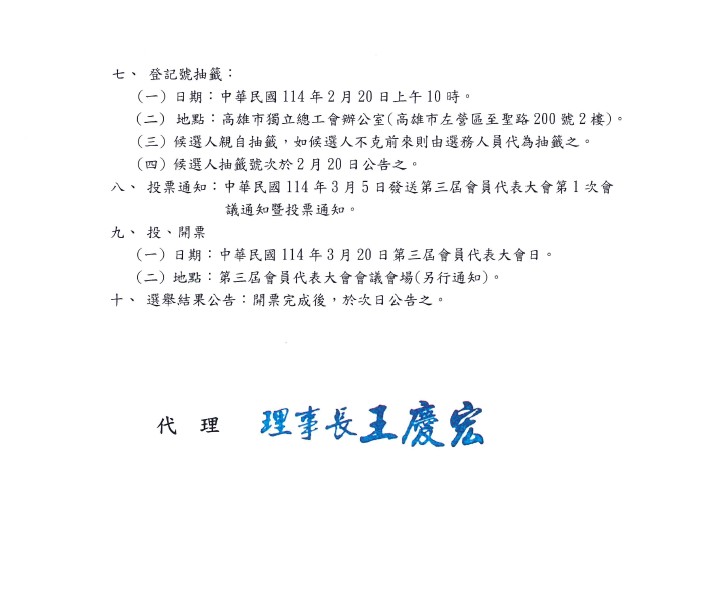 七、 登記號抽籤：

（一）日期：中華民國114年2月20日上午10時。

（二）地點：高雄市獨立總工會辦公室(高雄市左營區至聖路200號2樓)。

（三）候選人親自抽籤，如候選人不克前來則由選務人員代為抽籤之。

（四）候選人抽籤號次於2月20日公告之。

八、 投票通知：中華民國114年3月5日發送第三屆會員代表大會第1次會議通知暨投票通知。

九、 投、開票

（一）日期：中華民國114年3月20日第三屆會員代表大會日。

（二）地點：第三屆會員代表大會會議會場(另行通知)。

十、 選舉結果公告：開票完成後，於次日公告之。

代 理 理事長王慶宏